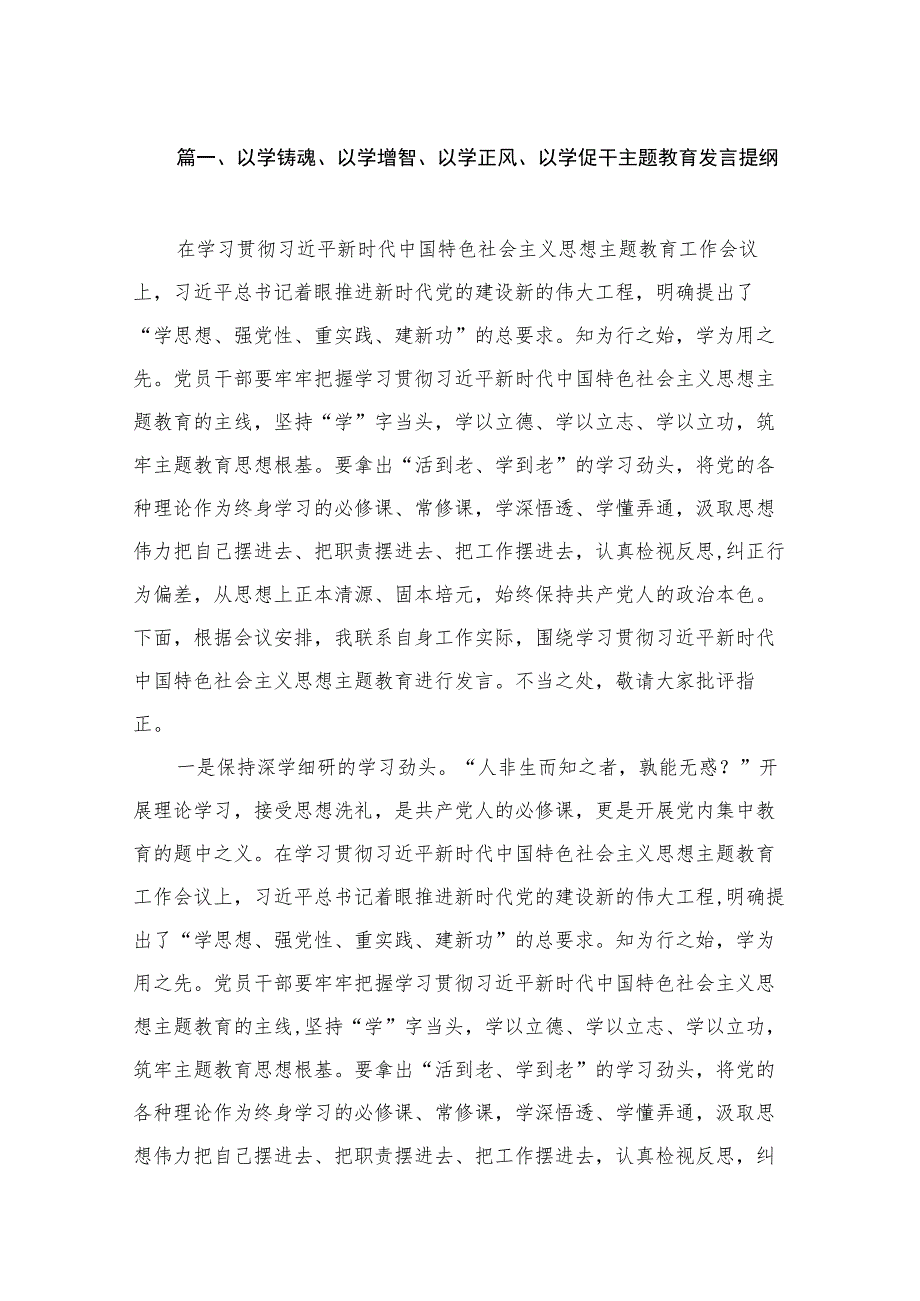 篇一、以学铸魂、以学增智、以学正风、以学促干主题教育发言提纲

在学习贯彻习近平新时代中国特色社会主义思想主题教育工作会议上，习近平总书记着眼推进新时代党的建设新的伟大工程，明确提出了“学思想、强党性、重实践、建新功”的总要求。知为行之始，学为用之先。党员干部要牢牢把握学习贯彻习近平新时代中国特色社会主义思想主题教育的主线，坚持“学”字当头，学以立德、学以立志、学以立功，筑牢主题教育思想根基。要拿出“活到老、学到老”的学习劲头，将党的各种理论作为终身学习的必修课、常修课，学深悟透、学懂弄通，汲取思想伟力把自己摆进去、把职责摆进去、把工作摆进去，认真检视反思，纠正行为偏差，从思想上正本清源、固本培元，始终保持共产党人的政治本色。下面，根据会议安排，我联系自身工作实际，围绕学习贯彻习近平新时代中国特色社会主义思想主题教育进行发言。不当之处，敬请大家批评指正。

一是保持深学细研的学习劲头。“人非生而知之者，孰能无惑？”开展理论学习，接受思想洗礼，是共产党人的必修课，更是开展党内集中教育的题中之义。在学习贯彻习近平新时代中国特色社会主义思想主题教育工作会议上，习近平总书记着眼推进新时代党的建设新的伟大工程，明确提出了“学思想、强党性、重实践、建新功”的总要求。知为行之始，学为用之先。党员干部要牢牢把握学习贯彻习近平新时代中国特色社会主义思想主题教育的主线，坚持“学”字当头，学以立德、学以立志、学以立功，筑牢主题教育思想根基。要拿出“活到老、学到老”的学习劲头，将党的各种理论作为终身学习的必修课、常修课，学深悟透、学懂弄通，汲取思想伟力把自己摆进去、把职责摆进去、把工作摆进去，认真检视反思，纠